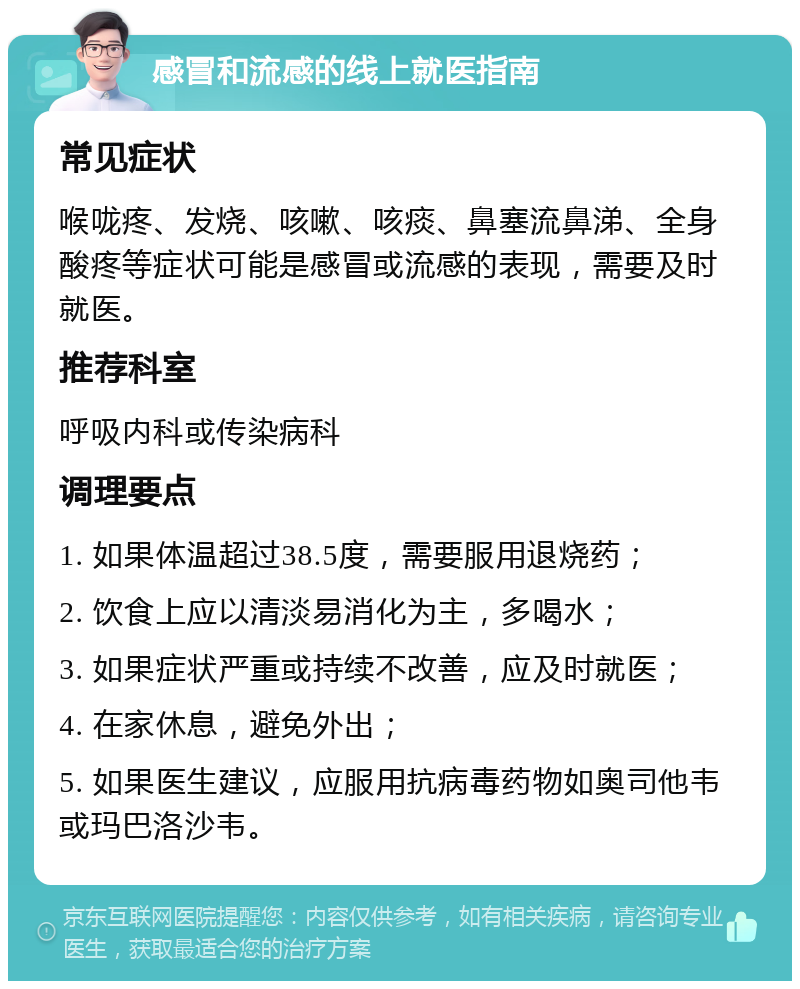 感冒和流感的线上就医指南

常见症状

喉咙疼、发烧、咳嗽、咳痰、鼻塞流鼻涕、全身酸疼等症状可能是感冒或流感的表现，需要及时就医。

推荐科室

呼吸内科或传染病科

调理要点

1. 如果体温超过38.5度，需要服用退烧药；

2. 饮食上应以清淡易消化为主，多喝水；

3. 如果症状严重或持续不改善，应及时就医；

4. 在家休息，避免外出；

5. 如果医生建议，应服用抗病毒药物如奥司他韦或玛巴洛沙韦。

京东互联网医院提醒您：内容仅供参考，如有相关疾病，请咨询专业医生，获取最适合您的治疗方案